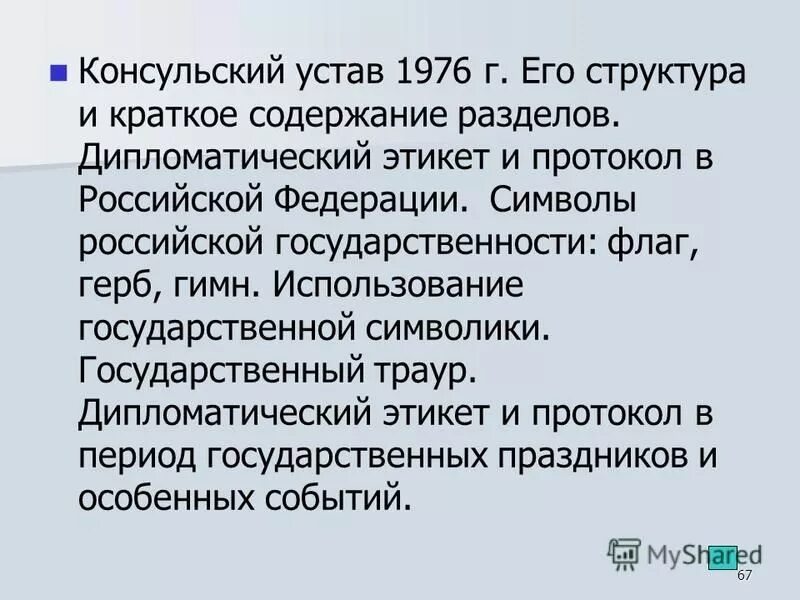 Консульский устав 1976 г. Его структура и краткое содержание разделов. Дипломатический этикет и протокол в Российской Федерации. Символы российской государственности: флаг, герб, гимн. Использование государственной символики. Государственный траур. Дипломатический этикет и протокол в период государственных праздников и особенных событий.

MyShared

67